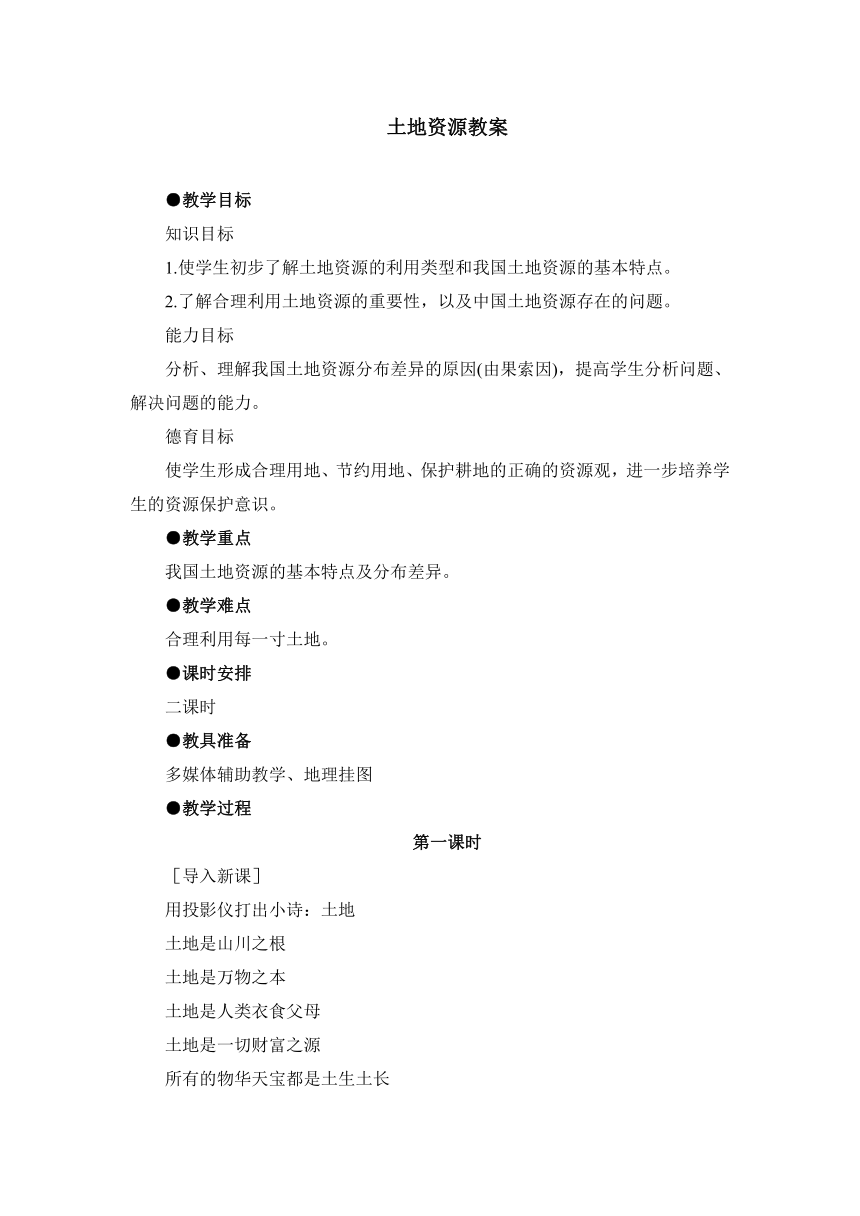 土地资源教案

●教学目标

知识目标

1.使学生初步了解土地资源的利用类型和我国土地资源的基本特点。

2.了解合理利用土地资源的重要性，以及中国土地资源存在的问题。

能力目标

分析、理解我国土地资源分布差异的原因(由果索因)，提高学生分析问题、解决问题的能力。

德育目标

使学生形成合理用地、节约用地、保护耕地的正确的资源观，进一步培养学生的资源保护意识。

●教学重点

我国土地资源的基本特点及分布差异。

●教学难点

合理利用每一寸土地。

●课时安排

二课时

●教具准备

多媒体辅助教学、地理挂图

●教学过程

第一课时

［导入新课］

用投影仪打出小诗：土地

土地是山川之根

土地是万物之本

土地是人类衣食父母

土地是一切财富之源

所有的物华天宝都是土生土长